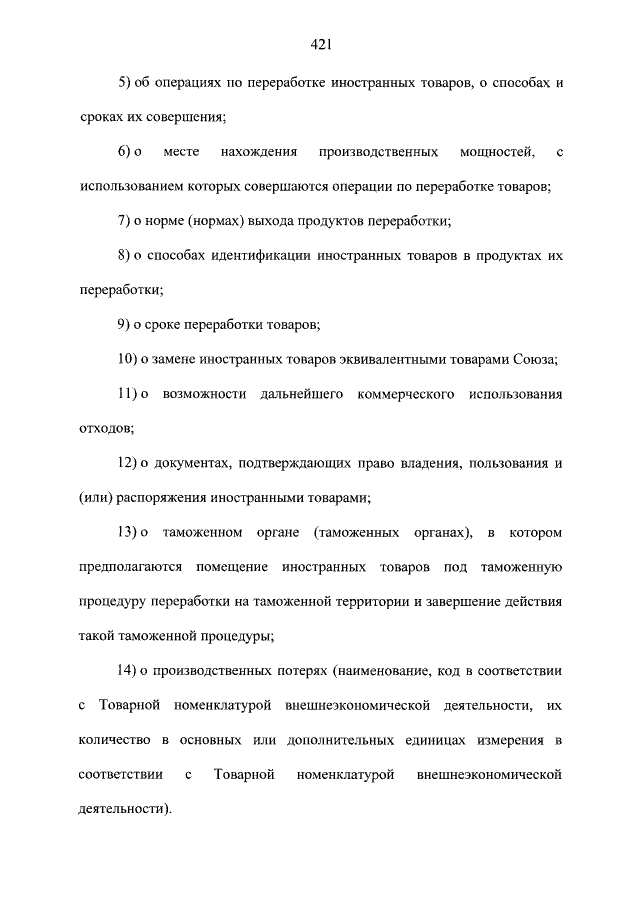 421

5) об операциях по переработке иностранных товаров, о способах и сроках их совершения;

6) о месте нахождения производственных мощностей, с использованием которых совершаются операции по переработке товаров;

7) о норме (нормах) выхода продуктов переработки;

8) о способах идентификации иностранных товаров в продуктах их переработки;

9) о сроке переработки товаров;

10) о замене иностранных товаров эквивалентными товарами Союза;

11) о возможности дальнейшего коммерческого использования отходов;

12) о документах, подтверждающих право владения, пользования и (или) распоряжения иностранными товарами;

13) о таможенном органе (таможенных органах), в котором предполагаются помещение иностранных товаров под таможенную процедуру переработки на таможенной территории и завершение действия такой таможенной процедуры;

14) о производственных потерях (наименование, код в соответствии с Товарной номенклатурой внешнеэкономической деятельности, их количество в основных или дополнительных единицах измерения в соответствии с Товарной номенклатурой внешнеэкономической деятельности).